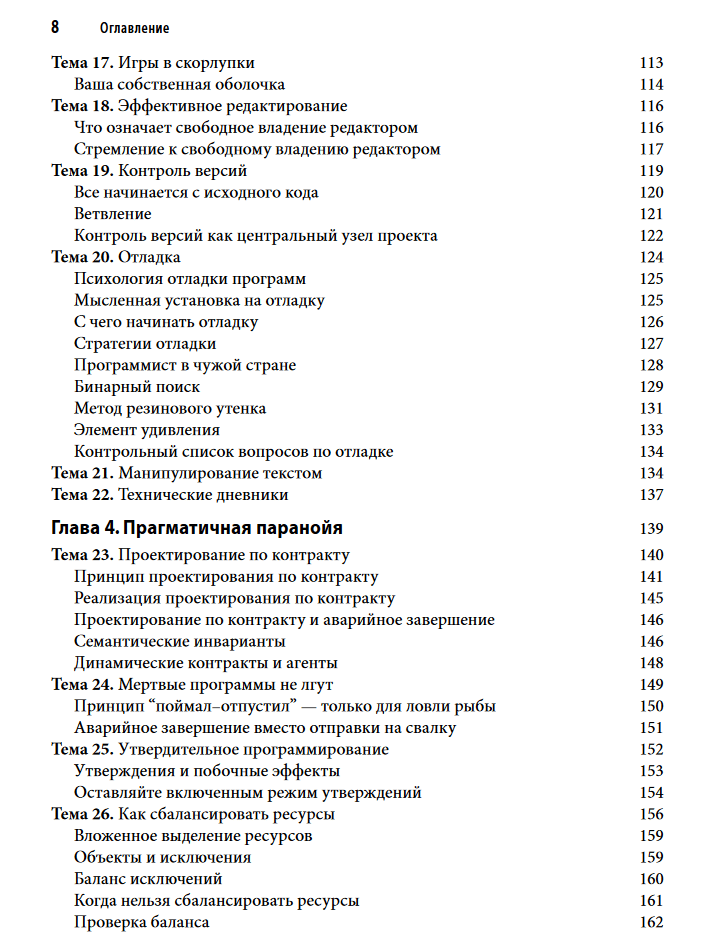 8 Оглавление

Тема 17. Игры в скорлупки 113
Ваша собственная оболочка 114
Тема 18. Эффективное редактирование 116
Что означает свободное владение редактором 116
Стремление к свободному владению редактором 117
Тема 19. Контроль версий 119
Все начинается с исходного кода 120
Ветвление 121
Контроль версий как центральный узел проекта 122
Тема 20. Отладка 124
Психология отладки программ 125
Мысленная установка на отладку 125
С чего начинать отладку 126
Стратегии отладки 127
Программист в чужой стране 128
Бинарный поиск 129
Метод резинового утенка 131
Элемент удивления 133
Контрольный список вопросов по отладке 134
Тема 21. Манипулирование текстом 134
Тема 22. Технические дневники 137

Глава 4. Прагматичная паранойя 139

Тема 23. Проектирование по контракту 140
Принцип проектирования по контракту 141
Реализация проектирования по контракту 145
Проектирование по контракту и аварийное завершение 146
Семантические инварианты 146
Динамические контракты и агенты 148
Тема 24. Мертвые программы не лгут 149
Принцип “поймал–отпустил” — только для ловли рыбы 150
Аварийное завершение вместо отправки на свалку 151
Тема 25. Утвердительное программирование 152
Утверждения и побочные эффекты 153
Оставляйте включенным режим утверждений 154
Тема 26. Как сбалансировать ресурсы 156
Вложенное выделение ресурсов 159
Объекты и исключения 159
Баланс исключений 160
Когда нельзя сбалансировать ресурсы 161
Проверка баланса 162